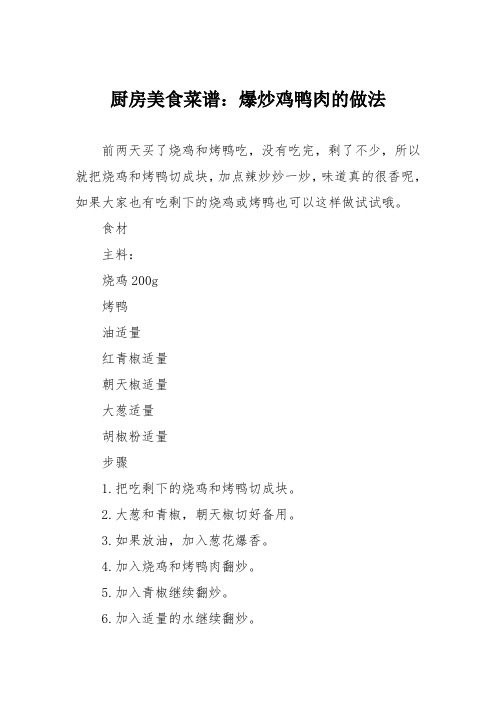 厨房美食菜谱：爆炒鸡鸭肉的做法

前两天买了烧鸡和烤鸭吃，没有吃完，剩了不少，所以就把烧鸡和烤鸭切成块，加点辣炒炒一炒，味道真的很香呢，如果大家也有吃剩下的烧鸡或烤鸭也可以这样做试试哦。

食材

主料：

烧鸡 200g

烤鸭

油适量

红青椒适量

朝天椒适量

大葱适量

胡椒粉适量

步骤

1. 把吃剩下的烧鸡和烤鸭切成块。

2. 大葱和青椒，朝天椒切好备用。

3. 如果放油，加入葱花爆香。

4. 加入烧鸡和烤鸭肉翻炒。

5. 加入青椒继续翻炒。

6. 加入适量的水继续翻炒。